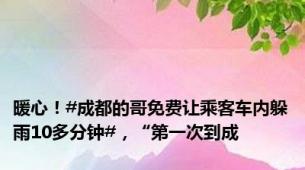 暖心！#成都的哥免费让乘客车内躲雨10多分钟#，“第一次到成